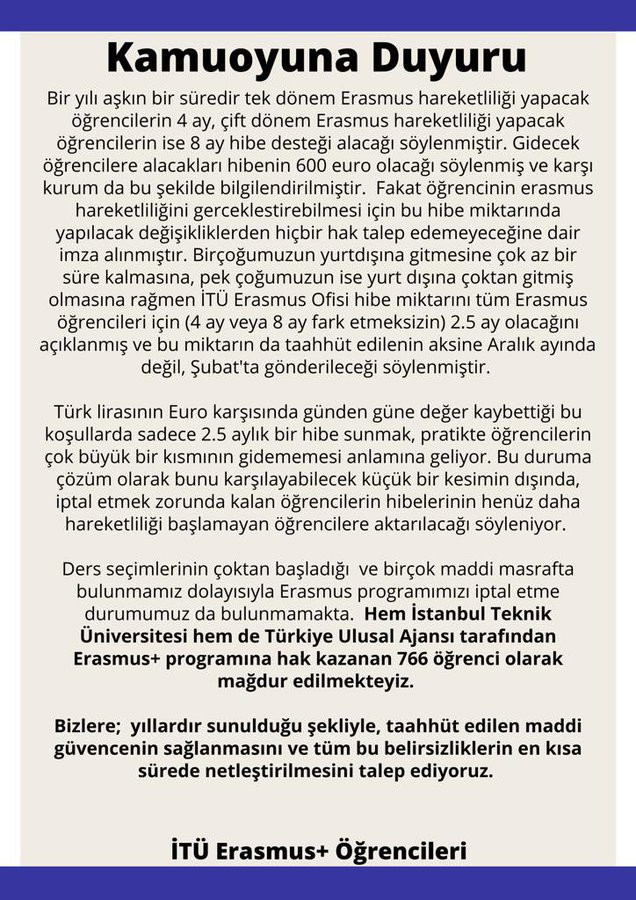 Kamuoyuna Duyuru

Bir yılı aşkın bir süredir tek dönem Erasmus hareketliliği yapacak öğrencilerin 4 ay, çift dönem Erasmus hareketliliği yapacak öğrencilerin ise 8 ay hibe desteği alacağı söylenmiştir. Gidecek öğrencilere alacakları hibenin 600 euro olacağı söylenmiş ve karşı kurum da bu şekilde bilgilendirilmiştir. Fakat öğrencinin erasmus hareketliliğini gerceklestirebilmesi için bu hibe miktarında yapılacak değişikliklerden hiçbir hak talep edemeyeceğine dair imza alınmıştır. Birçoğumuzun yurtdışına gitmesine çok az bir süre kalmasına, pek çoğumuzun ise yurt dışına çoktan gitmiş olmasına rağmen İTÜ Erasmus Ofisi hibe miktarını tüm Erasmus öğrencileri için (4 ay veya 8 ay fark etmeksizin) 2.5 ay olacağını açıklanmış ve bu miktarın da taahhüt edilenin aksine Aralık ayında değil, Şubat'ta gönderileceği söylenmiştir.

Türk lirasının Euro karşısında günden güne değer kaybettiği bu koşullarda sadece 2.5 aylık bir hibe sunmak, pratikte öğrencilerin çok büyük bir kısmının gidememesi anlamına geliyor. Bu duruma çözüm olarak bunu karşılayabilecek küçük bir kesimin dışında, iptal etmek zorunda kalan öğrencilerin hibelerinin henüz daha hareketliliği başlamayan öğrencilere aktarılacağı söyleniyor.

Ders seçimlerinin çoktan başladığı ve birçok maddi masrafta bulunmamız dolayısıyla Erasmus programımızı iptal etme durumumuz da bulunmamakta. Hem İstanbul Teknik Üniversitesi hem de Türkiye Ulusal Ajansı tarafından Erasmus+ programına hak kazanan 766 öğrenci olarak mağdur edilmekteyiz.

Bizlere; yıllardır sunulduğu şekliyle, taahhüt edilen maddi güvencenin sağlanmasını ve tüm bu belirsizliklerin en kısa sürede netleştirilmesini talep ediyoruz.

İTÜ Erasmus+ Öğrencileri